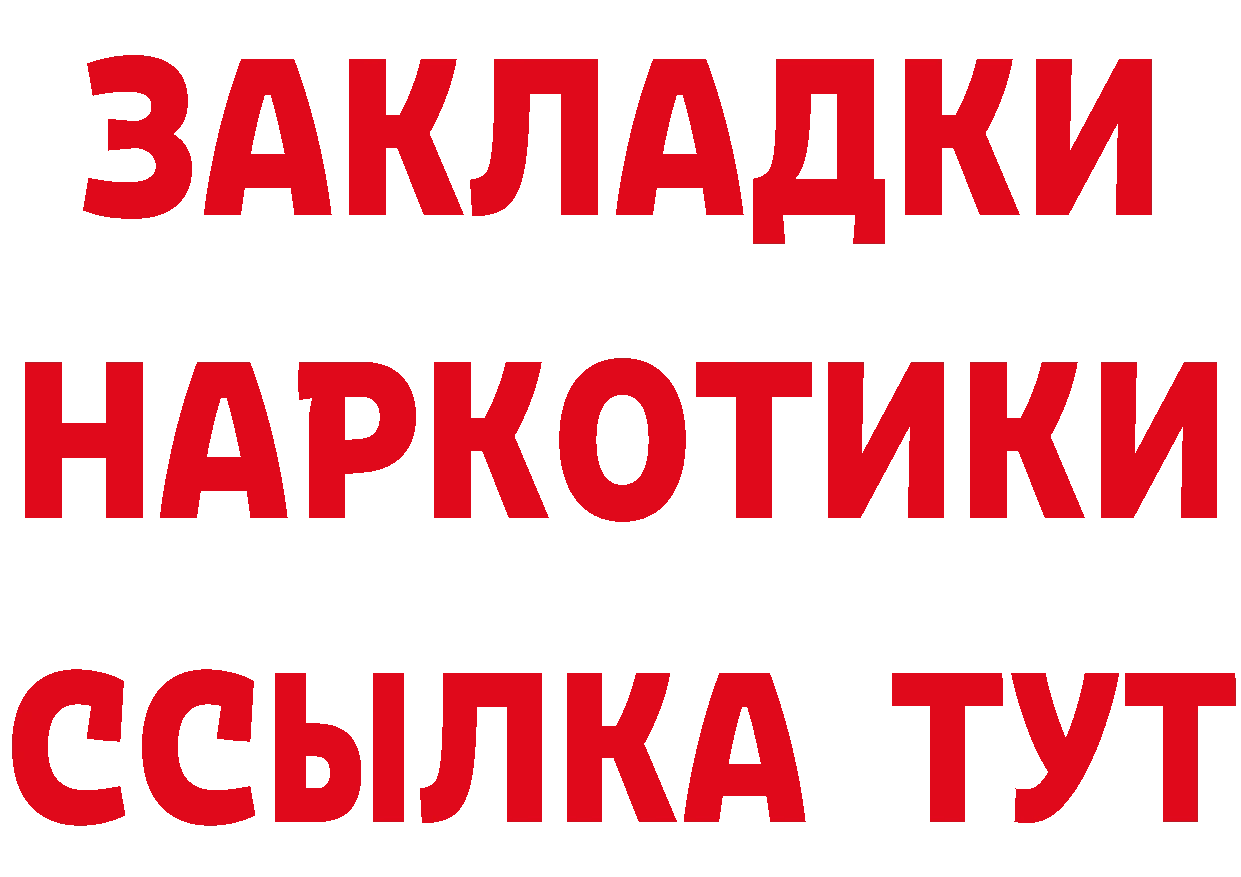 ЗАКЛАДКИ
НАРКОТИКИ
ССЫЛКА ТУТ